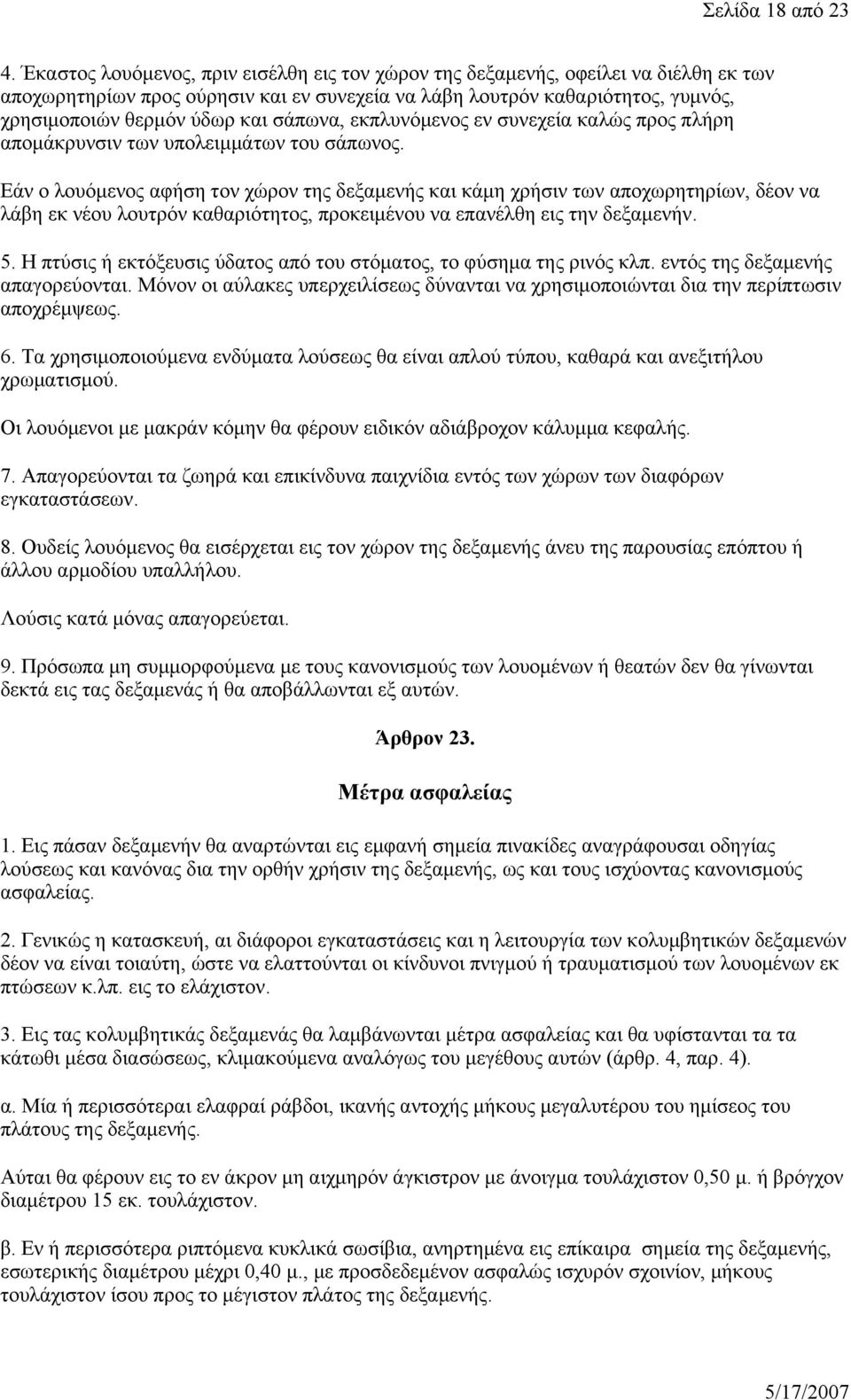 Σελίδα 18 από 23

4. Έκαστος λουόμενος, πριν εισέλθη εις τον χώρον της δεξαμενής, οφείλει να διέλθη εκ των αποχωρητηρίων προς ούρησιν και εν συνεχεία να λάβη λουτρόν καθαριότητος, γυμνός, χρησιμοποιών θερμόν ύδωρ και σάπωνα, εκπλυνόμενος εν συνεχεία καλώς προς πλήρη απομάκρυνσιν των υπολειμμάτων του σάπωνος.

Εάν ο λουόμενος αφήση τον χώρον της δεξαμενής και κάμη χρήσιν των αποχωρητηρίων, δέον να λάβη εκ νέου λουτρόν καθαριότητος, προκειμένου να επανέλθη εις την δεξαμενήν.

5. Η πτύσις ή εκτόξευσις ύδατος από του στόματος, το φύσημα της ρινός κλπ. εντός της δεξαμενής απαγορεύονται. Μόνον οι αύλακες υπερχειλίσεως δύνανται να χρησιμοποιώνται δια την περίπτωσιν αποχρέμψεως.

6. Τα χρησιμοποιούμενα ενδύματα λούσεως θα είναι απλού τύπου, καθαρά και ανεξιτήλου χρωματισμού.

Οι λουόμενοι με μακράν κόμην θα φέρουν ειδικόν αδιάβροχον κάλυμμα κεφαλής.

7. Απαγορεύονται τα ζωηρά και επικίνδυνα παιχνίδια εντός των χώρων των διαφόρων εγκαταστάσεων.

8. Ουδείς λουόμενος θα εισέρχεται εις τον χώρον της δεξαμενής άνευ της παρουσίας επόπτου ή άλλου αρμοδίου υπαλλήλου.

Λούσις κατά μόνας απαγορεύεται.

9. Πρόσωπα μη συμμορφούμενα με τους κανονισμούς των λουομένων ή θεατών δεν θα γίνωνται δεκτά εις τας δεξαμενάς ή θα αποβάλλωνται εξ αυτών.

Άρθρον 23.

Μέτρα ασφαλείας

1. Εις πάσαν δεξαμενήν θα αναρτώνται εις εμφανή σημεία πινακίδες αναγράφουσαι οδηγίας λούσεως και κανόνας δια την ορθήν χρήσιν της δεξαμενής, ως και τους ισχύοντας κανονισμούς ασφαλείας.

2. Γενικώς η κατασκευή, αι διάφοροι εγκαταστάσεις και η λειτουργία των κολυμβητικών δεξαμενών δέον να είναι τοιαύτη, ώστε να ελαττούνται οι κίνδυνοι πνιγμού ή τραυματισμού των λουομένων εκ πτώσεων κ.λπ. εις το ελάχιστον.

3. Εις τας κολυμβητικάς δεξαμενάς θα λαμβάνωνται μέτρα ασφαλείας και θα υφίστανται τα τα κάτωθι μέσα διασώσεως, κλιμακούμενα αναλόγως του μεγέθους αυτών (άρθρ. 4, παρ. 4).

α. Μία ή περισσότεραι ελαφραί ράβδοι, ικανής αντοχής μήκους μεγαλυτέρου του ημίσεος του πλάτους της δεξαμενής.

Αύται θα φέρουν εις το εν άκρον μη αιχμηρόν άγκιστρον με άνοιγμα τουλάχιστον 0,50 μ. ή βρόγχον διαμέτρου 15 εκ. τουλάχιστον.

β. Εν ή περισσότερα ριπτόμενα κυκλικά σωσίβια, ανηρτημένα εις επίκαιρα σημεία της δεξαμενής, εσωτερικής διαμέτρου μέχρι 0,40 μ., με προσδεδεμένον ασφαλώς ισχυρόν σχοινίον, μήκους τουλάχιστον ίσου προς το μέγιστον πλάτος της δεξαμενής.

5/17/2007